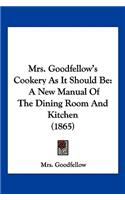 Mrs. Goodfellow's Cookery As It Should Be: A New Manual Of The Dining Room And Kitchen (1865)

Mrs. Goodfellow